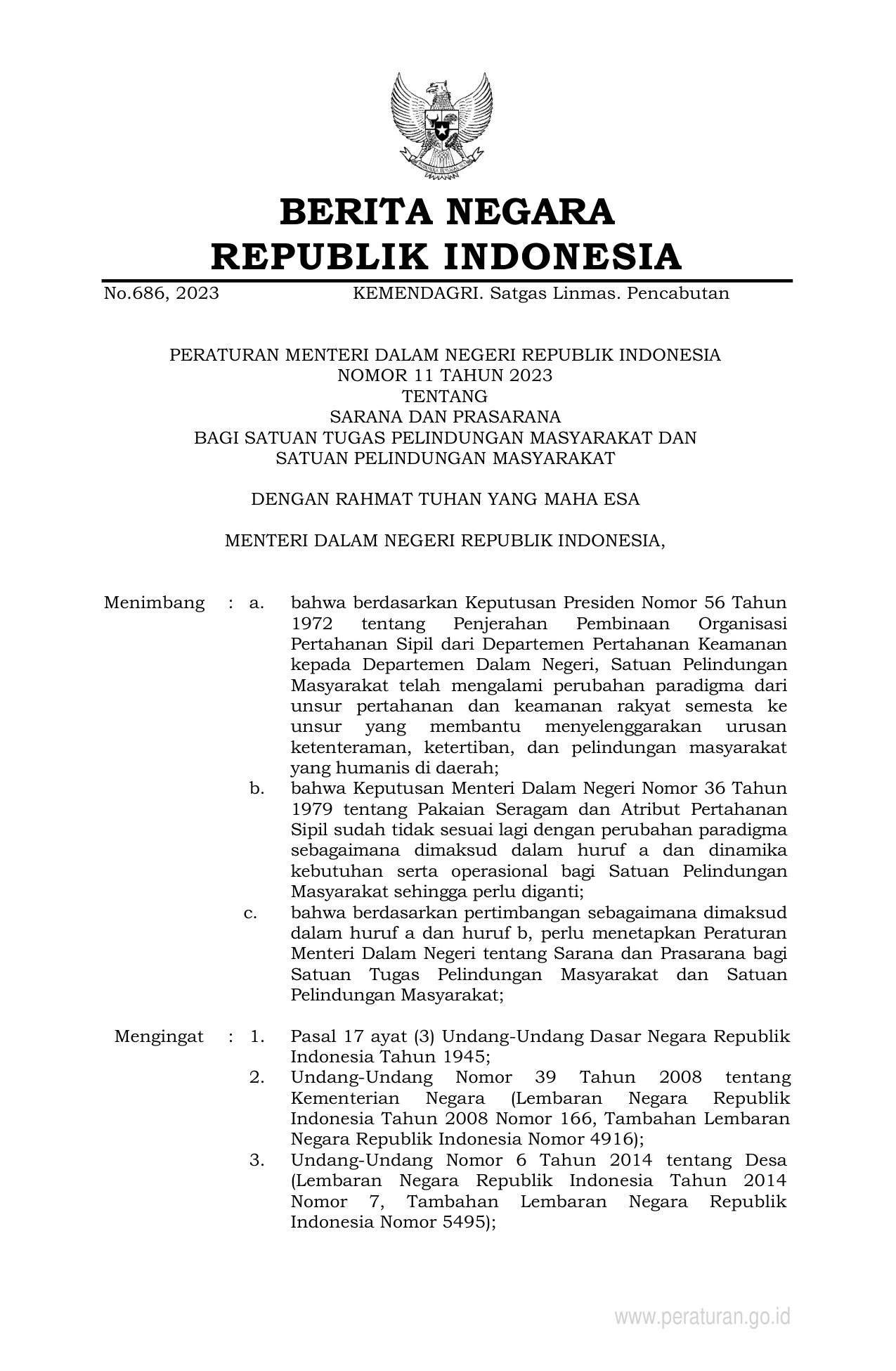 BERITA NEGARA
REPUBLIK INDONESIA

No.686, 2023 KEMENDAGRI. Satgas Linmas. Pencabutan

PERATURAN MENTERI DALAM NEGERI REPUBLIK INDONESIA
NOMOR 11 TAHUN 2023
TENTANG
SARANA DAN PRASARANA
BAGI SATUAN TUGAS PELINDUNGAN MASYARAKAT DAN
SATUAN PELINDUNGAN MASYARAKAT

DENGAN RAHMAT TUHAN YANG MAHA ESA

MENTERI DALAM NEGERI REPUBLIK INDONESIA,

Menimbang : a. bahwa berdasarkan Keputusan Presiden Nomor 56 Tahun 1972 tentang Penjerahan Pembinaan Organisasi Pertahanan Sipil dari Departemen Pertahanan Keamanan kepada Departemen Dalam Negeri, Satuan Pelindungan Masyarakat telah mengalami perubahan paradigma dari unsur pertahanan dan keamanan rakyat semesta ke unsur yang membantu menyelenggarakan urusan ketenteraman, ketertiban, dan pelindungan masyarakat yang humanis di daerah;

b. bahwa Keputusan Menteri Dalam Negeri Nomor 36 Tahun 1979 tentang Pakaian Seragam dan Atribut Pertahanan Sipil sudah tidak sesuai lagi dengan perubahan paradigma sebagaimana dimaksud dalam huruf a dan dinamika kebutuhan serta operasional bagi Satuan Pelindungan Masyarakat sehingga perlu diganti;

c. bahwa berdasarkan pertimbangan sebagaimana dimaksud dalam huruf a dan huruf b, perlu menetapkan Peraturan Menteri Dalam Negeri tentang Sarana dan Prasarana bagi Satuan Tugas Pelindungan Masyarakat dan Satuan Pelindungan Masyarakat;

Mengingat : 1. Pasal 17 ayat (3) Undang-Undang Dasar Negara Republik Indonesia Tahun 1945;

2. Undang-Undang Nomor 39 Tahun 2008 tentang Kementerian Negara (Lembaran Negara Republik Indonesia Tahun 2008 Nomor 166, Tambahan Lembaran Negara Republik Indonesia Nomor 4916);

3. Undang-Undang Nomor 6 Tahun 2014 tentang Desa (Lembaran Negara Republik Indonesia Tahun 2014 Nomor 7, Tambahan Lembaran Negara Republik Indonesia Nomor 5495);

www.peraturan.go.id